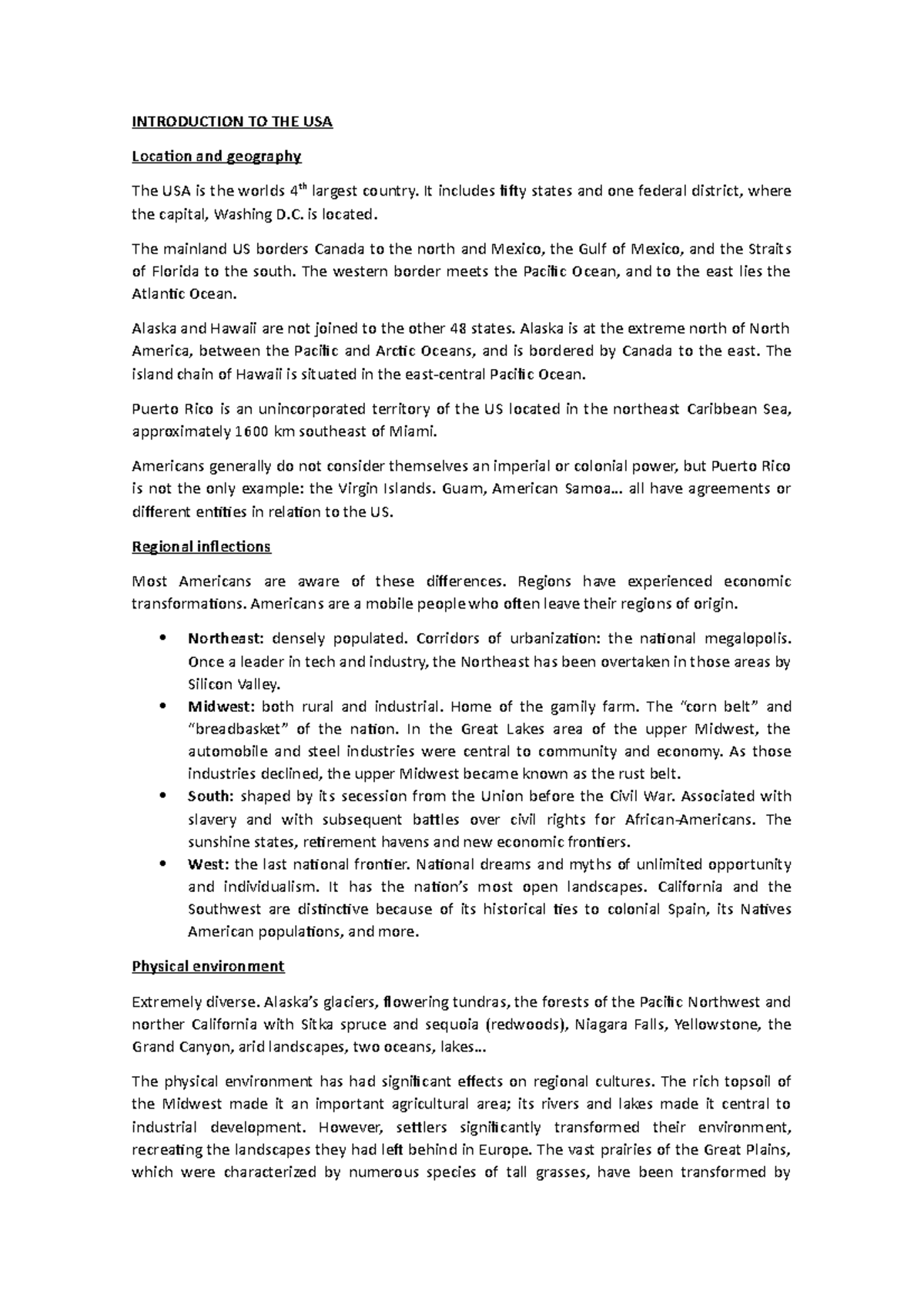 INTRODUCTION TO THE USA

Location and geography

The USA is the worlds 4$^{th}$ largest country. It includes fifty states and one federal district, where the capital, Washing D.C. is located.

The mainland US borders Canada to the north and Mexico, the Gulf of Mexico, and the Straits of Florida to the south. The western border meets the Pacific Ocean, and to the east lies the Atlantic Ocean.

Alaska and Hawaii are not joined to the other 48 states. Alaska is at the extreme north of North America, between the Pacific and Arctic Oceans, and is bordered by Canada to the east. The island chain of Hawaii is situated in the east-central Pacific Ocean.

Puerto Rico is an unincorporated territory of the US located in the northeast Caribbean Sea, approximately 1600 km southeast of Miami.

Americans generally do not consider themselves an imperial or colonial power, but Puerto Rico is not the only example: the Virgin Islands. Guam, American Samoa… all have agreements or different entities in relation to the US.

Regional inflections

Most Americans are aware of these differences. Regions have experienced economic transformations. Americans are a mobile people who often leave their regions of origin.

• Northeast: densely populated. Corridors of urbanization: the national megalopolis. Once a leader in tech and industry, the Northeast has been overtaken in those areas by Silicon Valley.
• Midwest: both rural and industrial. Home of the gamily farm. The "corn belt" and "breadbasket" of the nation. In the Great Lakes area of the upper Midwest, the automobile and steel industries were central to community and economy. As those industries declined, the upper Midwest became known as the rust belt.
• South: shaped by its secession from the Union before the Civil War. Associated with slavery and with subsequent battles over civil rights for African-Americans. The sunshine states, retirement havens and new economic frontiers.
• West: the last national frontier. National dreams and myths of unlimited opportunity and individualism. It has the nation's most open landscapes. California and the Southwest are distinctive because of its historical ties to colonial Spain, its Natives American populations, and more.

Physical environment

Extremely diverse. Alaska's glaciers, flowering tundras, the forests of the Pacific Northwest and norther California with Sitka spruce and sequoia (redwoods), Niagara Falls, Yellowstone, the Grand Canyon, arid landscapes, two oceans, lakes…

The physical environment has had significant effects on regional cultures. The rich topsoil of the Midwest made it an important agricultural area; its rivers and lakes made it central to industrial development. However, settlers significantly transformed their environment, recreating the landscapes they had left behind in Europe. The vast prairies of the Great Plains, which were characterized by numerous species of tall grasses, have been transformed by